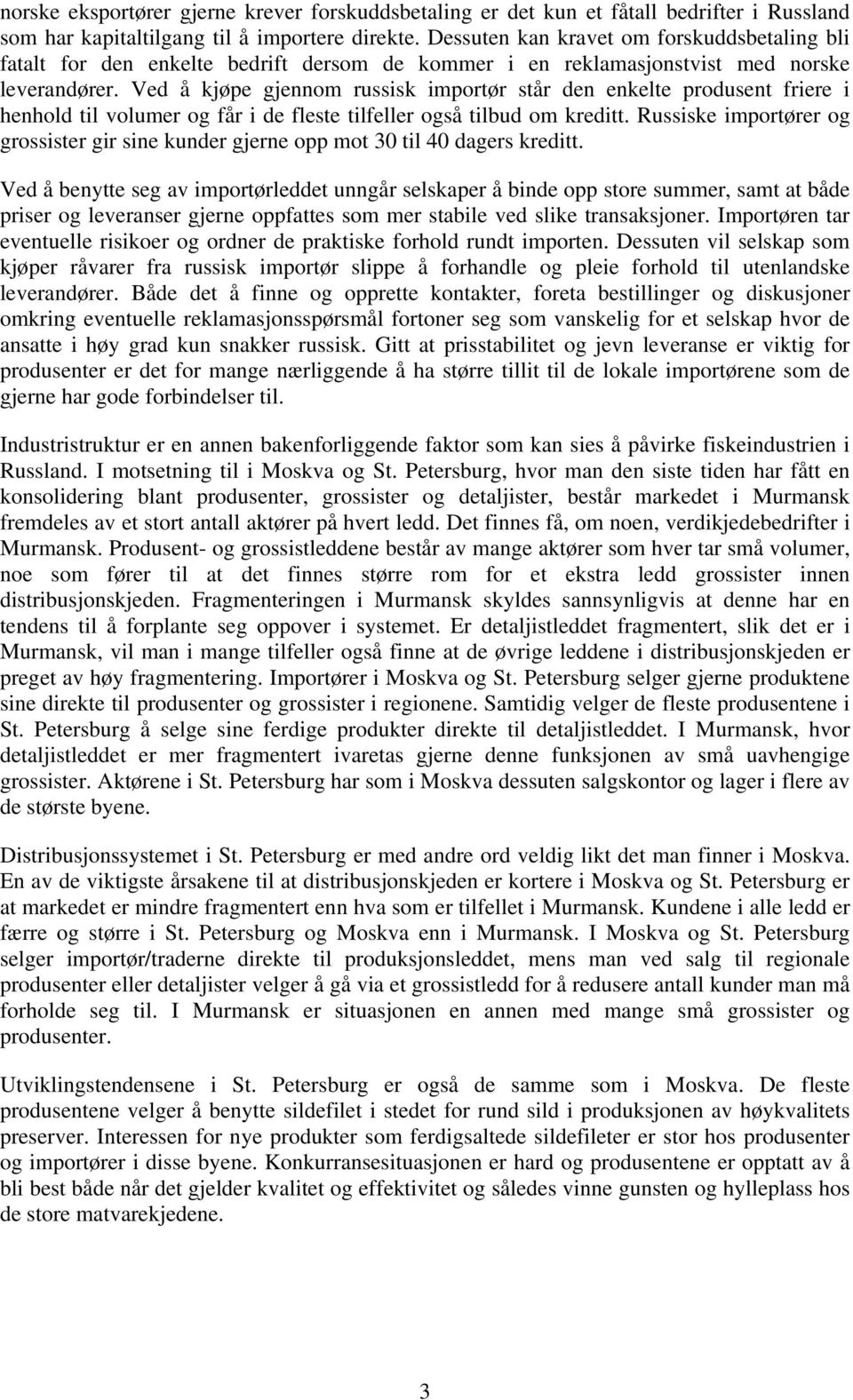 norske eksportører gjerne krever forskuddsbetaling er det kun et fåtall bedrifter i Russland som har kapitaltilgang til å importere direkte. Dessuten kan kravet om forskuddsbetaling bli fatalt for den enkelte bedrift dersom de kommer i en reklamasjonstvist med norske leverandører. Ved å kjøpe gjennom russisk importør står den enkelte produsent friere i henhold til volumer og får i de fleste tilfeller også tilbud om kreditt. Russiske importører og grossister gir sine kunder gjerne opp mot 30 til 40 dagers kreditt.

Ved å benytte seg av importørleddet unngår selskaper å binde opp store summer, samt at både priser og leveranser gjerne oppfattes som mer stabile ved slike transaksjoner. Importøren tar eventuelle risikoer og ordner de praktiske forhold rundt importen. Dessuten vil selskap som kjøper råvarer fra russisk importør slippe å forhandle og pleie forhold til utenlandske leverandører. Både det å finne og opprette kontakter, foreta bestillinger og diskusjoner omkring eventuelle reklamasjonsspørsmål fortoner seg som vanskelig for et selskap hvor de ansatte i høy grad kun snakker russisk. Gitt at prisstabilitet og jevn leveranse er viktig for produsenter er det for mange nærliggende å ha større tillit til de lokale importørene som de gjerne har gode forbindelser til.

Industristruktur er en annen bakenforliggende faktor som kan sies å påvirke fiskeindustrien i Russland. I motsetning til i Moskva og St. Petersburg, hvor man den siste tiden har fått en konsolidering blant produsenter, grossister og detaljister, består markedet i Murmansk fremdeles av et stort antall aktører på hvert ledd. Det finnes få, om noen, verdikjedebedrifter i Murmansk. Produsent- og grossistleddene består av mange aktører som hver tar små volumer, noe som fører til at det finnes større rom for et ekstra ledd grossister innen distribusjonskjeden. Fragmenteringen i Murmansk skyldes sannsynligvis at denne har en tendens til å forplante seg oppover i systemet. Er detaljistleddet fragmentert, slik det er i Murmansk, vil man i mange tilfeller også finne at de øvrige leddene i distribusjonskjeden er preget av høy fragmentering. Importører i Moskva og St. Petersburg selger gjerne produktene sine direkte til produsenter og grossister i regionene. Samtidig velger de fleste produsentene i St. Petersburg å selge sine ferdige produkter direkte til detaljistleddet. I Murmansk, hvor detaljistleddet er mer fragmentert ivaretas gjerne denne funksjonen av små uavhengige grossister. Aktørene i St. Petersburg har som i Moskva dessuten salgskontor og lager i flere av de største byene.

Distribusjonssystemet i St. Petersburg er med andre ord veldig likt det man finner i Moskva. En av de viktigste årsakene til at distribusjonskjeden er kortere i Moskva og St. Petersburg er at markedet er mindre fragmentert enn hva som er tilfellet i Murmansk. Kundene i alle ledd er færre og større i St. Petersburg og Moskva enn i Murmansk. I Moskva og St. Petersburg selger importør/traderne direkte til produksjonsleddet, mens man ved salg til regionale produsenter eller detaljister velger å gå via et grossistledd for å redusere antall kunder man må forholde seg til. I Murmansk er situasjonen en annen med mange små grossister og produsenter.

Utviklingstendensene i St. Petersburg er også de samme som i Moskva. De fleste produsentene velger å benytte sildefilet i stedet for rund sild i produksjonen av høykvalitets preserver. Interessen for nye produkter som ferdigsaltede sildefileter er stor hos produsenter og importører i disse byene. Konkurransesituasjonen er hard og produsentene er opptatt av å bli best både når det gjelder kvalitet og effektivitet og således vinne gunsten og hylleplass hos de store matvarekjedene.

3